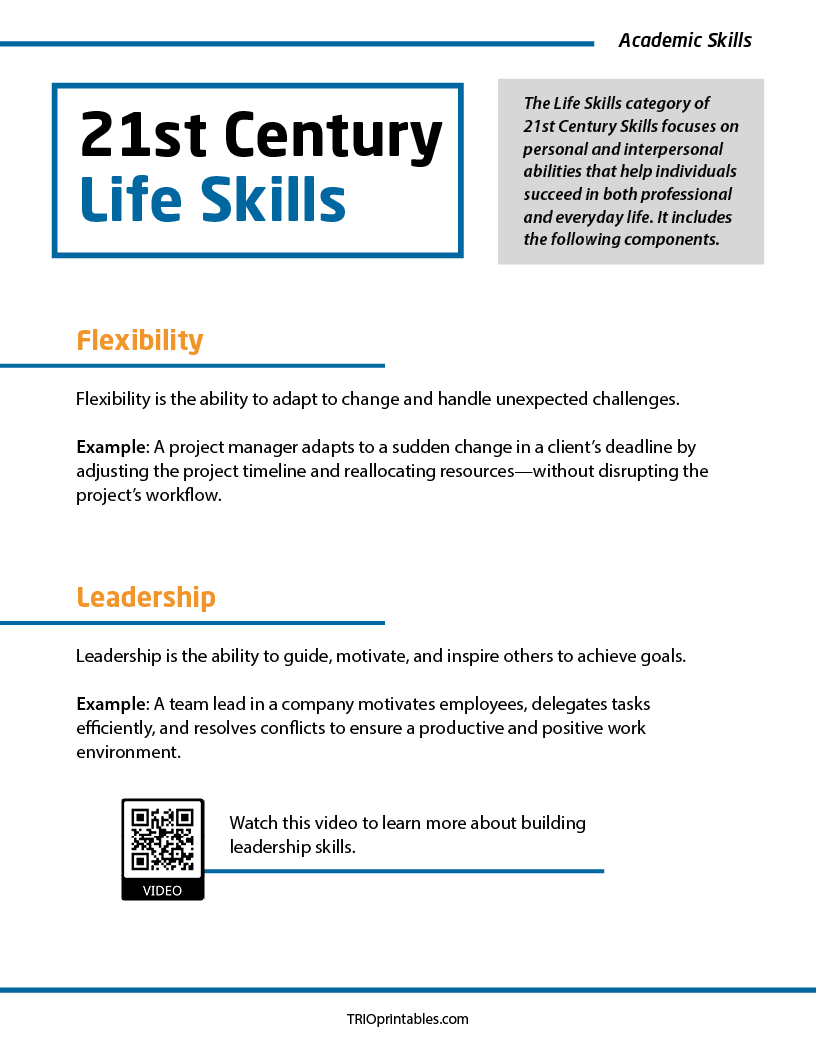 Academic Skills

21st Century Life Skills

The Life Skills category of 21st Century Skills focuses on personal and interpersonal abilities that help individuals succeed in both professional and everyday life. It includes the following components.

Flexibility

Flexibility is the ability to adapt to change and handle unexpected challenges.

Example: A project manager adapts to a sudden change in a client's deadline by adjusting the project timeline and reallocating resources—without disrupting the project's workflow.

Leadership

Leadership is the ability to guide, motivate, and inspire others to achieve goals.

Example: A team lead in a company motivates employees, delegates tasks efficiently, and resolves conflicts to ensure a productive and positive work environment.

VIDEO

Watch this video to learn more about building leadership skills.

TRIOprintables.com